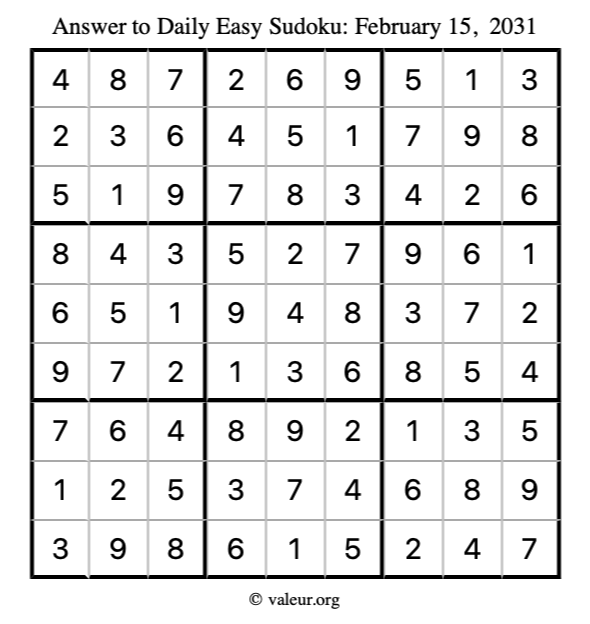 Answer to Daily Easy Sudoku: February 15, 2031

| 4 | 8 | 7 | 2 | 6 | 9 | 5 | 1 | 3 |
|---|---|---|---|---|---|---|---|---|
| 2 | 3 | 6 | 4 | 5 | 1 | 7 | 9 | 8 |
| 5 | 1 | 9 | 7 | 8 | 3 | 4 | 2 | 6 |
| 8 | 4 | 3 | 5 | 2 | 7 | 9 | 6 | 1 |
| 6 | 5 | 1 | 9 | 4 | 8 | 3 | 7 | 2 |
| 9 | 7 | 2 | 1 | 3 | 6 | 8 | 5 | 4 |
| 7 | 6 | 4 | 8 | 9 | 2 | 1 | 3 | 5 |
| 1 | 2 | 5 | 3 | 7 | 4 | 6 | 8 | 9 |
| 3 | 9 | 8 | 6 | 1 | 5 | 2 | 4 | 7 |

© valeur.org